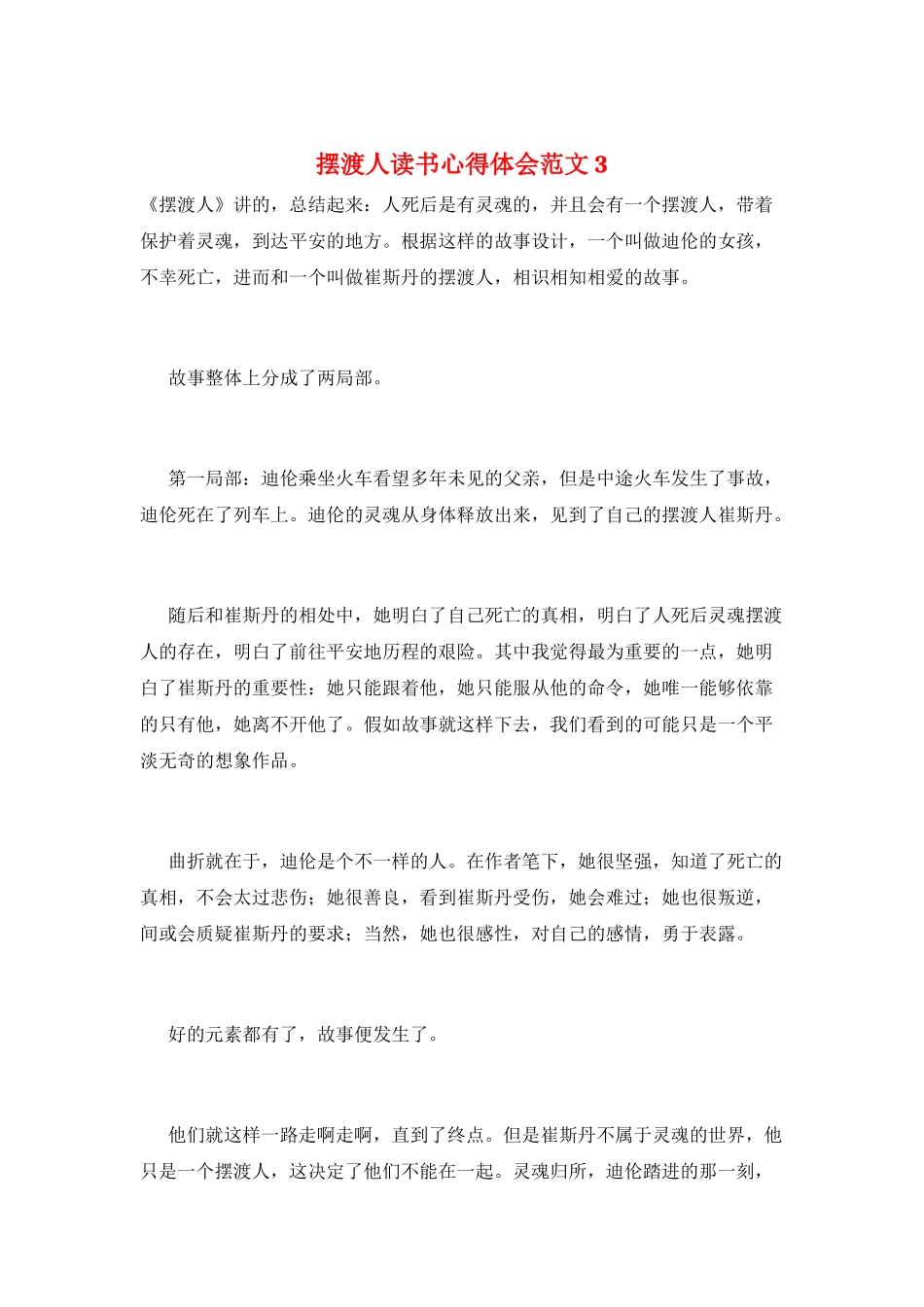 摆渡人读书心得体会范文 3

《摆渡人》讲的，总结起来：人死后是有灵魂的，并且会有一个摆渡人，带着保护着灵魂，到达平安的地方。根据这样的故事设计，一个叫做迪伦的女孩，不幸死亡，进而和一个叫做崔斯丹的摆渡人，相识相知相爱的故事。

故事整体上分成了两局部。

第一局部：迪伦乘坐火车看望多年未见的父亲，但是中途火车发生了事故，迪伦死在了列车上。迪伦的灵魂从身体释放出来，见到了自己的摆渡人崔斯丹。

随后和崔斯丹的相处中，她明白了自己死亡的真相，明白了人死后灵魂摆渡人的存在，明白了前往平安地历程的艰险。其中我觉得最为重要的一点，她明白了崔斯丹的重要性：她只能跟着他，她只能服从他的命令，她唯一能够依靠的只有他，她离不开他了。假如故事就这样下去，我们看到的可能只是一个平淡无奇的想象作品。

曲折就在于，迪伦是个不一样的人。在作者笔下，她很坚强，知道了死亡的真相，不会太过悲伤；她很善良，看到崔斯丹受伤，她会难过；她也很叛逆，间或会质疑崔斯丹的要求；当然，她也很感性，对自己的感情，勇于表露。

好的元素都有了，故事便发生了。

他们就这样一路走啊走啊，直到了终点。但是崔斯丹不属于灵魂的世界，他只是一个摆渡人，这决定了他们不能在一起。灵魂归所，迪伦踏进的那一刻，